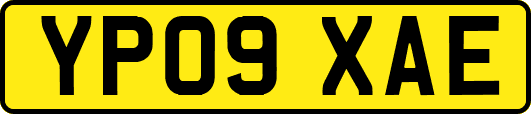 YP09 XAE